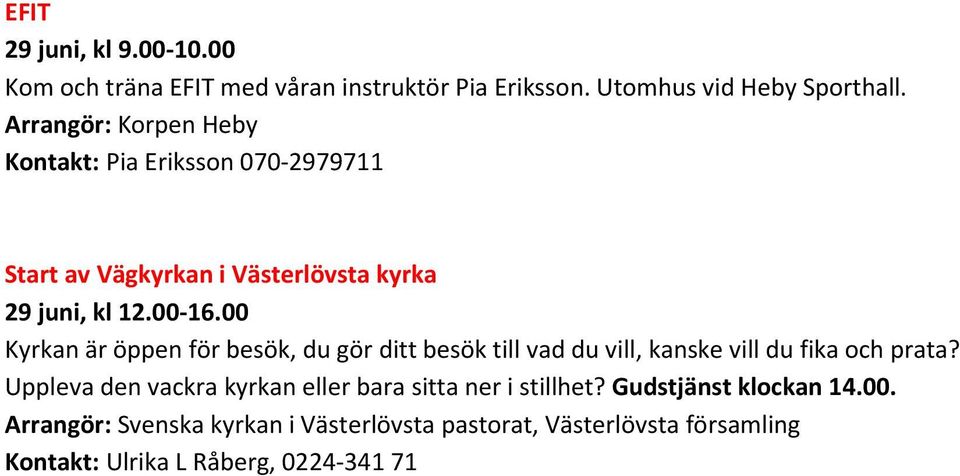 EFIT
29 juni, kl 9.00-10.00
Kom och träna EFIT med våran instruktör Pia Eriksson. Utomhus vid Heby Sporthall.
Arrangör: Korpen Heby
Kontakt: Pia Eriksson 070-2979711

Start av Vägkyrkan i Västerlövsta kyrka
29 juni, kl 12.00-16.00
Kyrkan är öppen för besök, du gör ditt besök till vad du vill, kanske vill du fika och prata? Uppleva den vackra kyrkan eller bara sitta ner i stillhet? Gudstjänst klockan 14.00.
Arrangör: Svenska kyrkan i Västerlövsta pastorat, Västerlövsta församling
Kontakt: Ulrika L Råberg, 0224-341 71